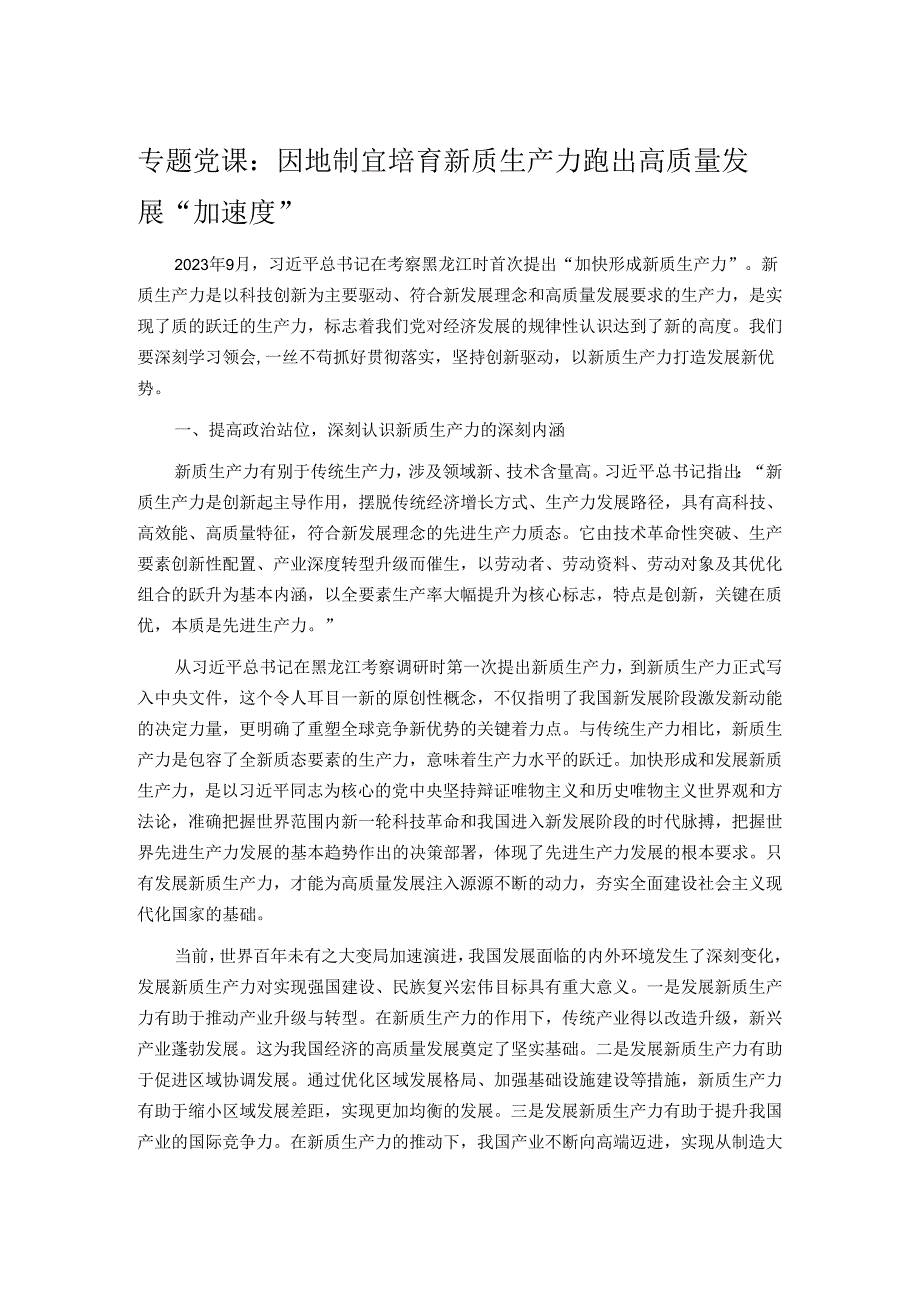 专题党课：因地制宜培育新质生产力跑出高质量发展“加速度”

2023年9月，习近平总书记在考察黑龙江时首次提出“加快形成新质生产力”。新质生产力是以科技创新为主要驱动、符合新发展理念和高质量发展要求的生产力，是实现了质的跃迁的生产力，标志着我们党对经济发展的规律性认识达到了新的高度。我们要深刻学习领会，一丝不苟抓好贯彻落实，坚持创新驱动，以新质生产力打造发展新优势。

一、提高政治站位，深刻认识新质生产力的深刻内涵

新质生产力有别于传统生产力，涉及领域新、技术含量高。习近平总书记指出：“新质生产力是创新起主导作用，摆脱传统经济增长方式、生产力发展路径，具有高科技、高效能、高质量特征，符合新发展理念的先进生产力质态。它由技术革命性突破、生产要素创新性配置、产业深度转型升级而催生，以劳动者、劳动资料、劳动对象及其优化组合的跃升为基本内涵，以全要素生产率大幅提升为核心标志，特点是创新，关键在质优，本质是先进生产力。”

从习近平总书记在黑龙江考察调研时第一次提出新质生产力，到新质生产力正式写入中央文件，这个令人耳目一新的原创性概念，不仅指明了我国新发展阶段激发新动能的决定力量，更明确了重塑全球竞争新优势的关键着力点。与传统生产力相比，新质生产力是包容了全新质态要素的生产力，意味着生产力水平的跃迁。加快形成和发展新质生产力，是以习近平同志为核心的党中央坚持辩证唯物主义和历史唯物主义世界观和方法论，准确把握世界范围内新一轮科技革命和我国进入新发展阶段的时代脉搏，把握世界先进生产力发展的基本趋势作出的决策部署，体现了先进生产力发展的根本要求。只有发展新质生产力，才能为高质量发展注入源源不断的动力，夯实全面建设社会主义现代化国家的基础。

当前，世界百年未有之大变局加速演进，我国发展面临的内外环境发生了深刻变化，发展新质生产力对实现强国建设、民族复兴宏伟目标具有重大意义。一是发展新质生产力有助于推动产业升级与转型。在新质生产力的作用下，传统产业得以改造升级，新兴产业蓬勃发展。这为我国经济的高质量发展奠定了坚实基础。二是发展新质生产力有助于促进区域协调发展。通过优化区域发展格局、加强基础设施建设等措施，新质生产力有助于缩小区域发展差距，实现更加均衡的发展。三是发展新质生产力有助于提升我国产业的国际竞争力。在新质生产力的推动下，我国产业不断向高端迈进，实现从制造大